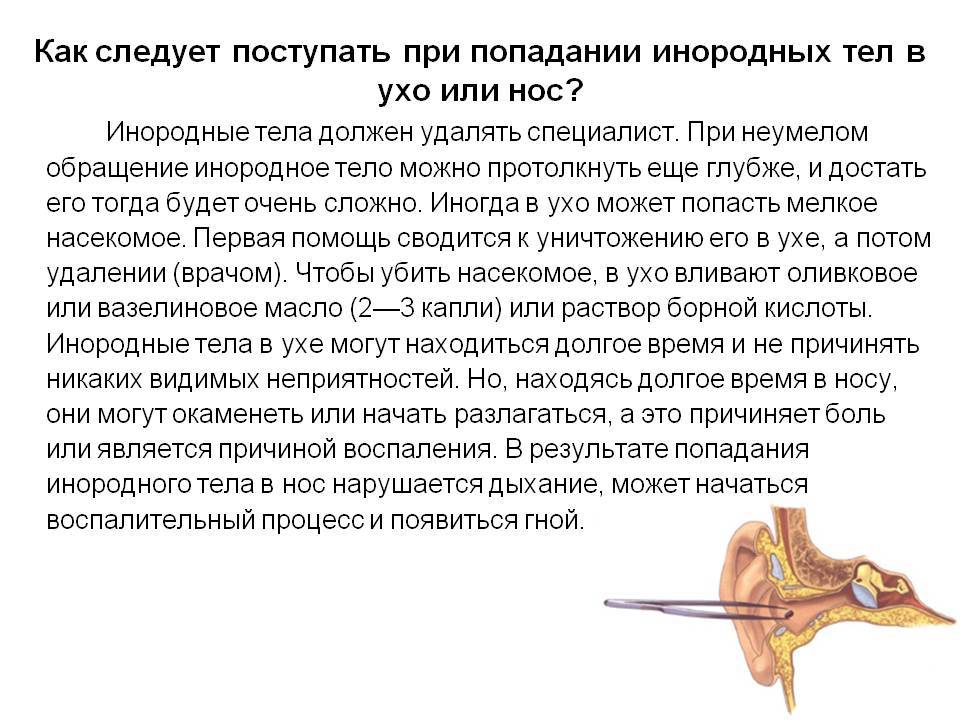 Как следует поступать при попадании инородных тел в ухо или нос?

Инородные тела должен удалять специалист. При неумелом обращение инородное тело можно протолкнуть еще глубже, и достать его тогда будет очень сложно. Иногда в ухо может попасть мелкое насекомое. Первая помощь сводится к уничтожению его в ухе, а потом удалении (врачом). Чтобы убить насекомое, в ухо вливают оливковое или вазелиновое масло (2—3 капли) или раствор борной кислоты. Инородные тела в ухе могут находиться долгое время и не причинять никаких видимых неприятностей. Но, находясь долгое время в носу, они могут окаменеть или начать разлагаться, а это причиняет боль или является причиной воспаления. В результате попадания инородного тела в нос нарушается дыхание, может начаться воспалительный процесс и появиться гной.